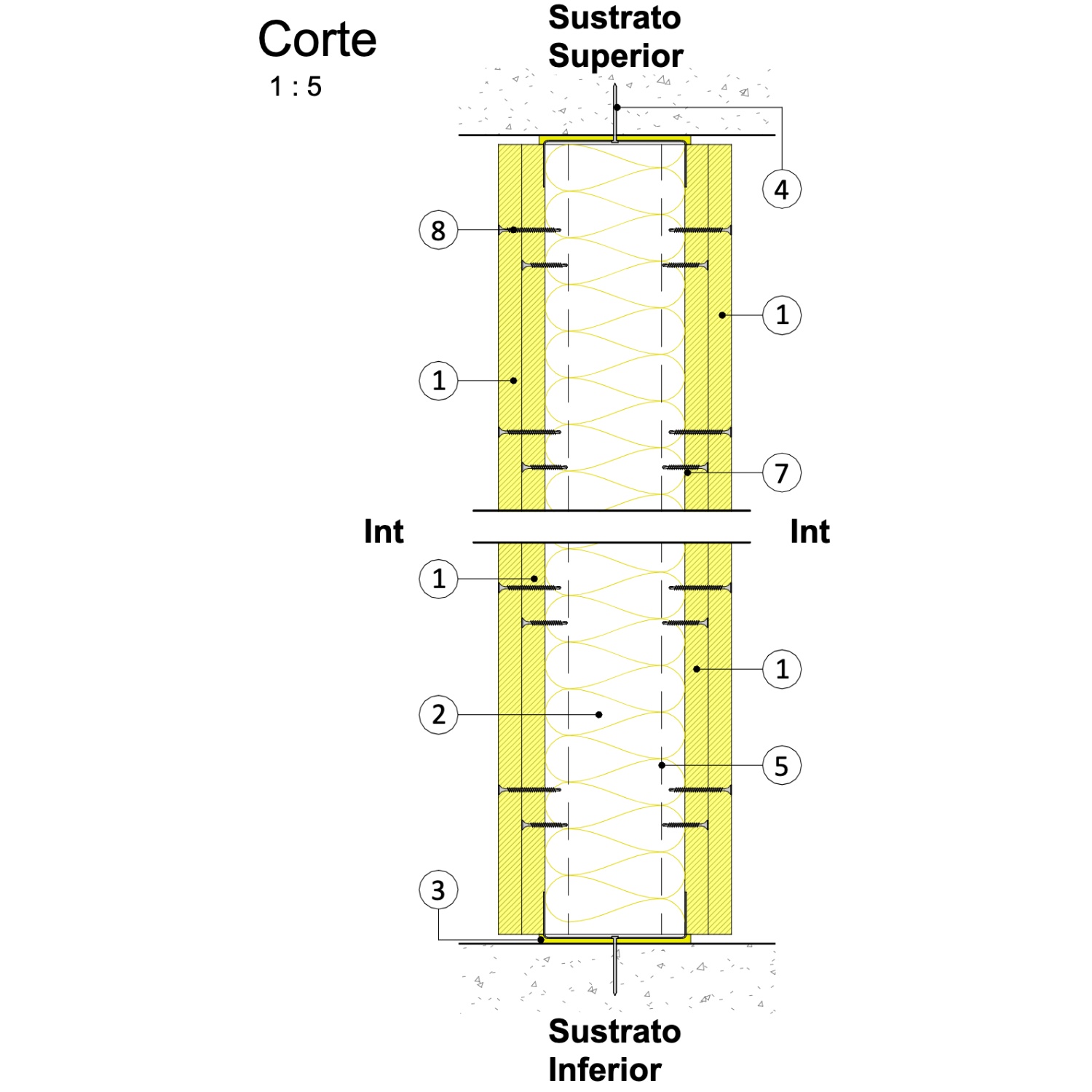 Corte
1 : 5

Sustrato Superior

4

8

1

1

7

Int

Int

1

1

2

5

3

Sustrato Inferior